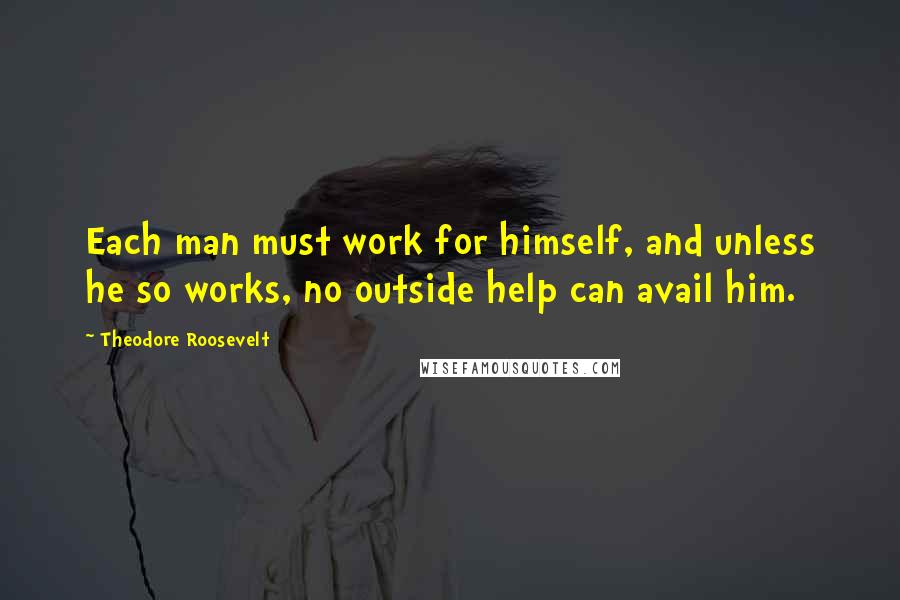 Each man must work for himself, and unless he so works, no outside help can avail him.

~ Theodore Roosevelt

WISEFAMOUSQUOTES.COM